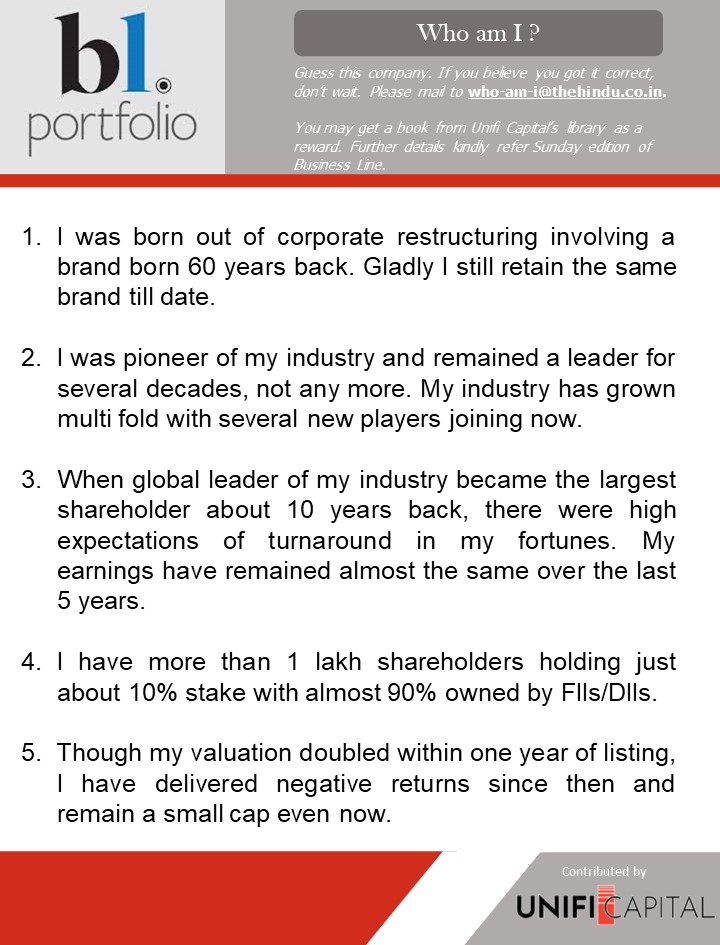 bl.
portfolio

Who am I ?

Guess this company. If you believe you got it correct, don't wait. Please mail to who-am-i@thehindu.co.in.

You may get a book from Unifi Capital's library as a reward. Further details kindly refer Sunday edition of Business Line.

1. I was born out of corporate restructuring involving a brand born 60 years back. Gladly I still retain the same brand till date.

2. I was pioneer of my industry and remained a leader for several decades, not any more. My industry has grown multi fold with several new players joining now.

3. When global leader of my industry became the largest shareholder about 10 years back, there were high expectations of turnaround in my fortunes. My earnings have remained almost the same over the last 5 years.

4. I have more than 1 lakh shareholders holding just about 10% stake with almost 90% owned by FIIs/DIIs.

5. Though my valuation doubled within one year of listing, I have delivered negative returns since then and remain a small cap even now.

Contributed by

UNIFI CAPITAL